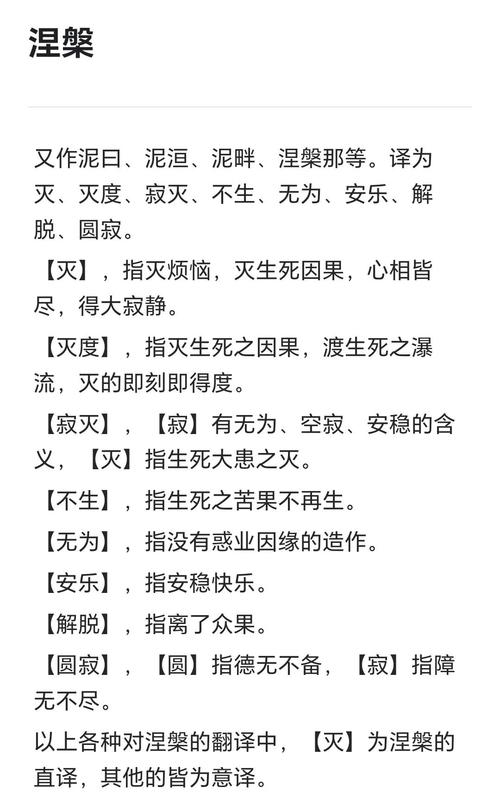 涅槃

又作泥曰、泥洹、泥畔、涅槃那等。译为灭、灭度、寂灭、不生、无为、安乐、解脱、圆寂。

【灭】，指灭烦恼，灭生死因果，心相皆尽，得大寂静。

【灭度】，指灭生死之因果，渡生死之瀑流，灭的即刻即得度。

【寂灭】，【寂】有无为、空寂、安稳的含义，【灭】指生死大患之灭。

【不生】，指生死之苦果不再生。

【无为】，指没有惑业因缘的造作。

【安乐】，指安稳快乐。

【解脱】，指离了众果。

【圆寂】，【圆】指德无不备，【寂】指障无不尽。

以上各种对涅槃的翻译中，【灭】为涅槃的直译，其他的皆为意译。